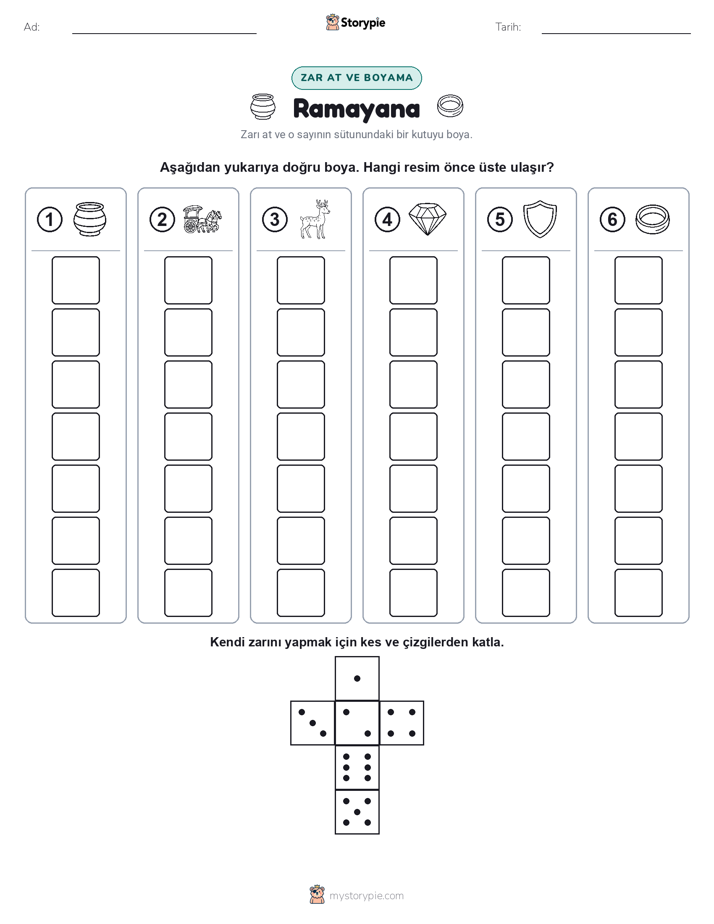 Ad: ____ Storypie Tarih: ____

ZAR AT VE BOYAMA

Ramayana

Zarı at ve o sayının sütunundaki bir kutuyu boya.

Aşağıdan yukarıya doğru boya. Hangi resim önce üste ulaşır?

1

2

3

4

5

6

Kendi zarını yapmak için kes ve çizgilerden katla.

mystorypie.com